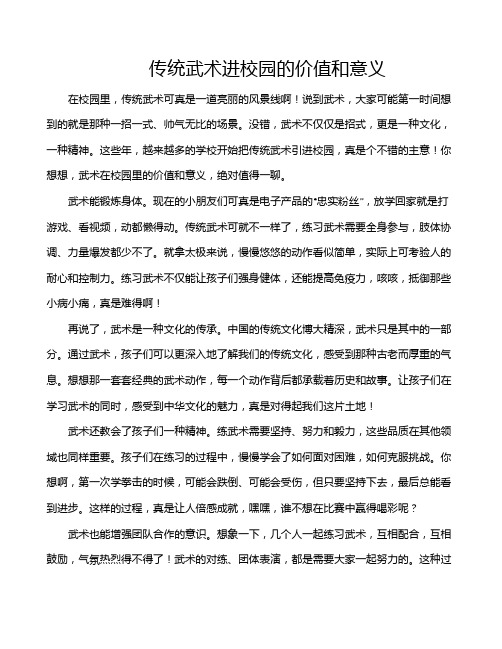 传统武术进校园的价值和意义

在校园里，传统武术可真是一道亮丽的风景线啊！说到武术，大家可能第一时间想到的就是那种一招一式、帅气无比的场景。没错，武术不仅仅是招式，更是一种文化，一种精神。这些年，越来越多的学校开始把传统武术引进校园，真是个不错的主意！你想想，武术在校园里的价值和意义，绝对值得一聊。

武术能锻炼身体。现在的小朋友们可真是电子产品的“忠实粉丝”，放学回家就是打游戏、看视频，动都懒得动。传统武术可就不一样了，练习武术需要全身参与，肢体协调、力量爆发都少不了。就拿太极来说，慢慢悠悠的动作看似简单，实际上可考验人的耐心和控制力。练习武术不仅能让孩子们强身健体，还能提高免疫力，咳咳，抵御那些小病小痛，真是难得啊！

再说了，武术是一种文化的传承。中国的传统文化博大精深，武术只是其中的一部分。通过武术，孩子们可以更深入地了解我们的传统文化，感受到那种古老而厚重的气息。想想那一套套经典的武术动作，每一个动作背后都承载着历史和故事。让孩子们在学习武术的同时，感受到中华文化的魅力，真是对得起我们这片土地！

武术还教会了孩子们一种精神。练武术需要坚持、努力和毅力，这些品质在其他领域也同样重要。孩子们在练习的过程中，慢慢学会了如何面对困难，如何克服挑战。你想啊，第一次学拳击的时候，可能会跌倒、可能会受伤，但只要坚持下去，最后总能看到进步。这样的过程，真是让人倍感成就，嘿嘿，谁不想在比赛中赢得喝彩呢？

武术也能增强团队合作的意识。想象一下，几个人一起练习武术，互相配合，互相鼓励，气氛热烈得不得了！武术的对练、团体表演，都是需要大家一起努力的。这种过